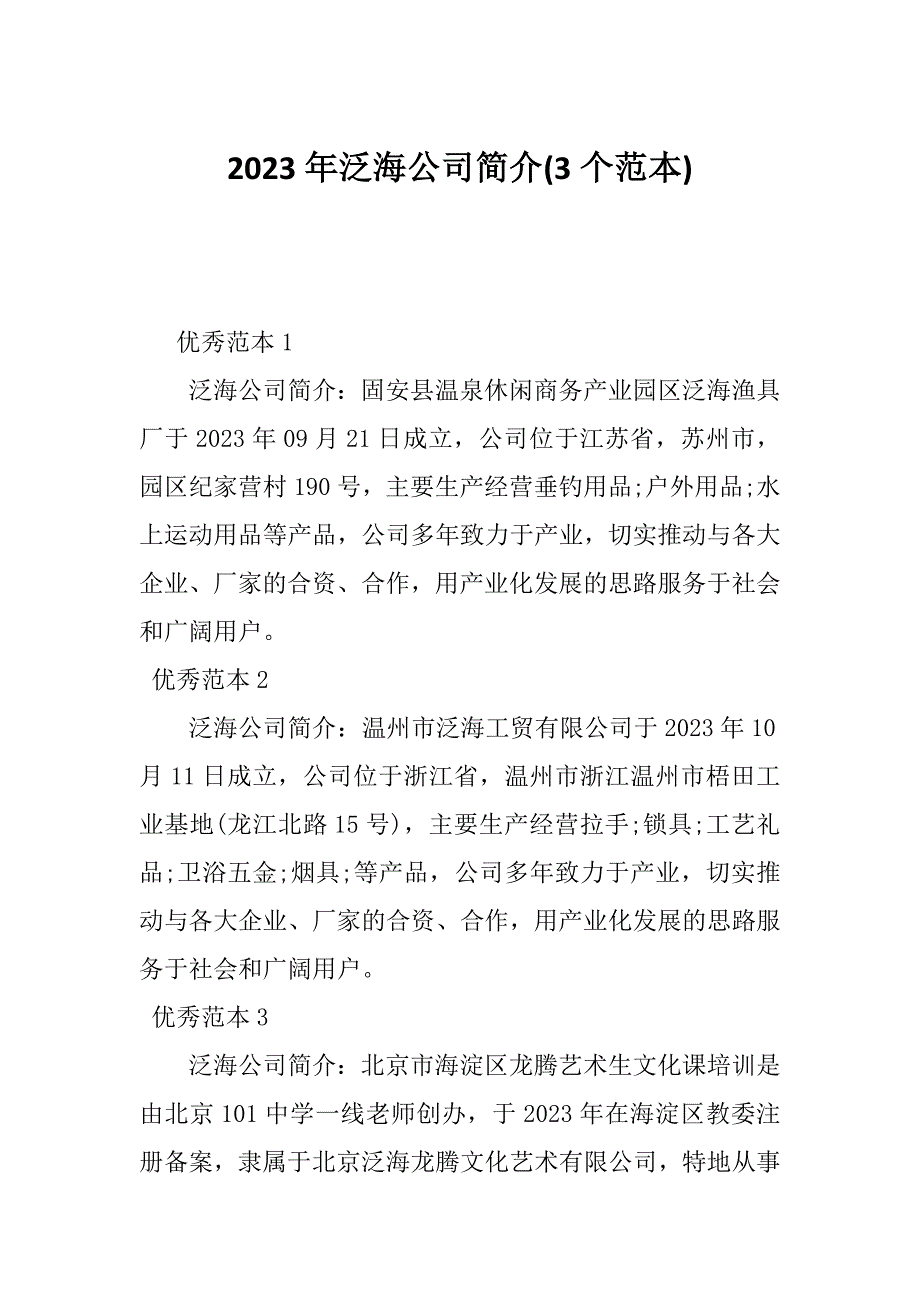 2023 年泛海公司简介(3 个范本)

优秀范本 1

泛海公司简介：固安县温泉休闲商务产业园区泛海渔具厂于 2023 年 09 月 21 日成立，公司位于江苏省，苏州市，园区纪家营村 190 号，主要生产经营垂钓用品;户外用品;水上运动用品等产品，公司多年致力于产业，切实推动与各大企业、厂家的合资、合作，用产业化发展的思路服务于社会和广阔用户。

优秀范本 2

泛海公司简介：温州市泛海工贸有限公司于 2023 年 10 月 11 日成立，公司位于浙江省，温州市浙江温州市梧田工业基地(龙江北路 15 号)，主要生产经营拉手;锁具;工艺礼品;卫浴五金;烟具;等产品，公司多年致力于产业，切实推动与各大企业、厂家的合资、合作，用产业化发展的思路服务于社会和广阔用户。

优秀范本 3

泛海公司简介：北京市海淀区龙腾艺术生文化课培训是由北京 101 中学一线老师创办，于 2023 年在海淀区教委注册备案，隶属于北京泛海龙腾文化艺术有限公司，特地从事